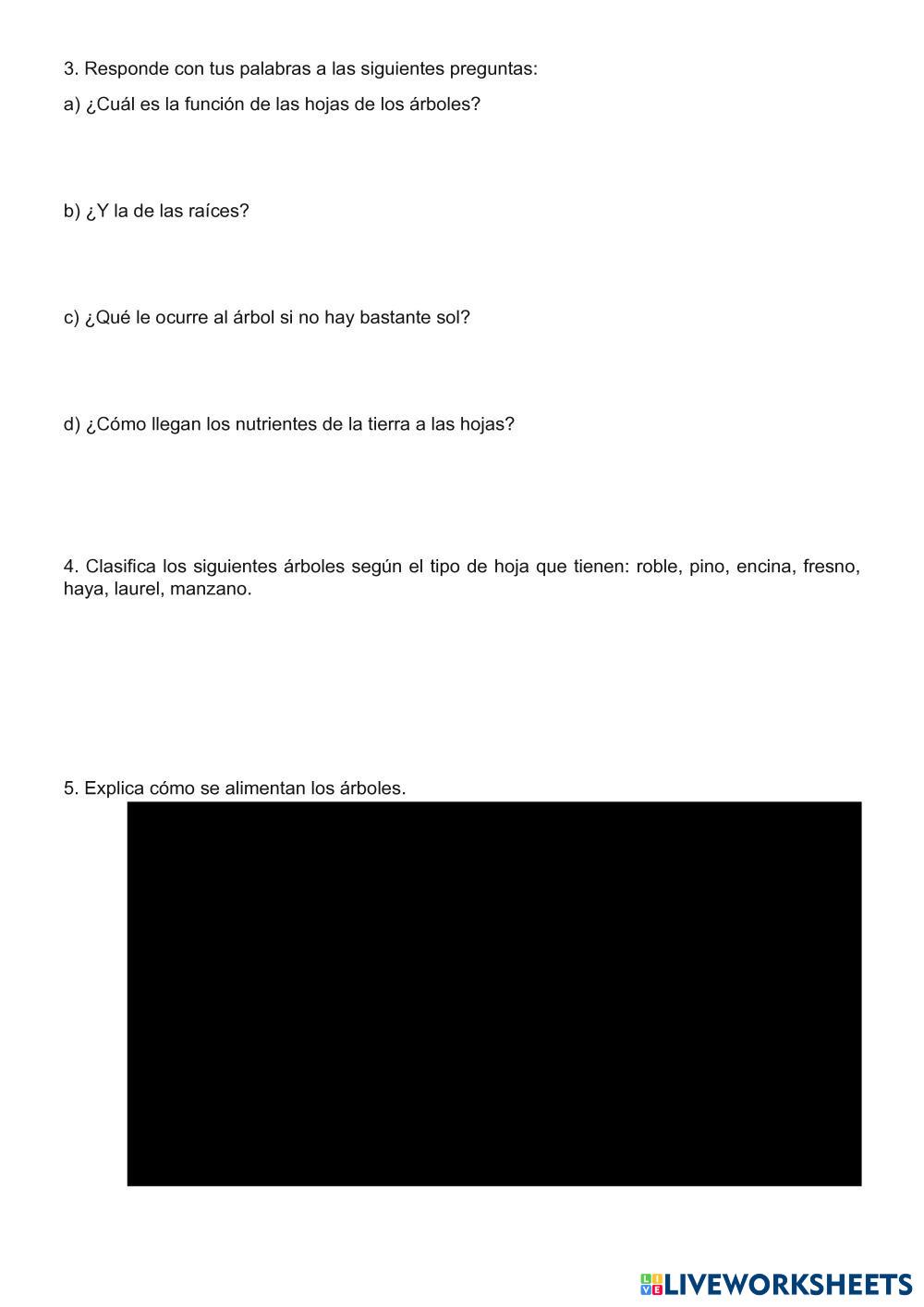 3. Responde con tus palabras a las siguientes preguntas:

a) ¿Cuál es la función de las hojas de los árboles?

b) ¿Y la de las raíces?

c) ¿Qué le ocurre al árbol si no hay bastante sol?

d) ¿Cómo llegan los nutrientes de la tierra a las hojas?

4. Clasifica los siguientes árboles según el tipo de hoja que tienen: roble, pino, encina, fresno, haya, laurel, manzano.

5. Explica cómo se alimentan los árboles.

LIVEWORKSHEETS